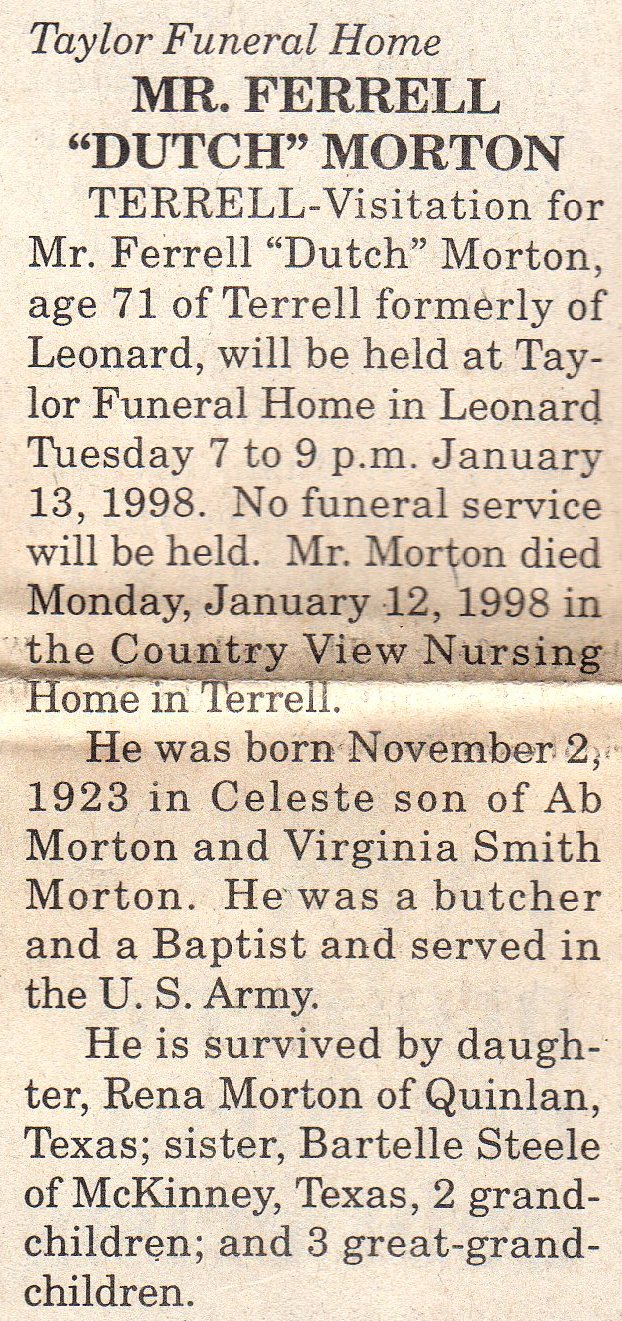 Taylor Funeral Home
MR. FERRELL "DUTCH" MORTON

TERRELL-Visitation for Mr. Ferrell "Dutch" Morton, age 71 of Terrell formerly of Leonard, will be held at Taylor Funeral Home in Leonard Tuesday 7 to 9 p.m. January 13, 1998. No funeral service will be held. Mr. Morton died Monday, January 12, 1998 in the Country View Nursing Home in Terrell.

He was born November 2, 1923 in Celeste son of Ab Morton and Virginia Smith Morton. He was a butcher and a Baptist and served in the U. S. Army.

He is survived by daughter, Rena Morton of Quinlan, Texas; sister, Bartelle Steele of McKinney, Texas, 2 grandchildren; and 3 great-grandchildren.